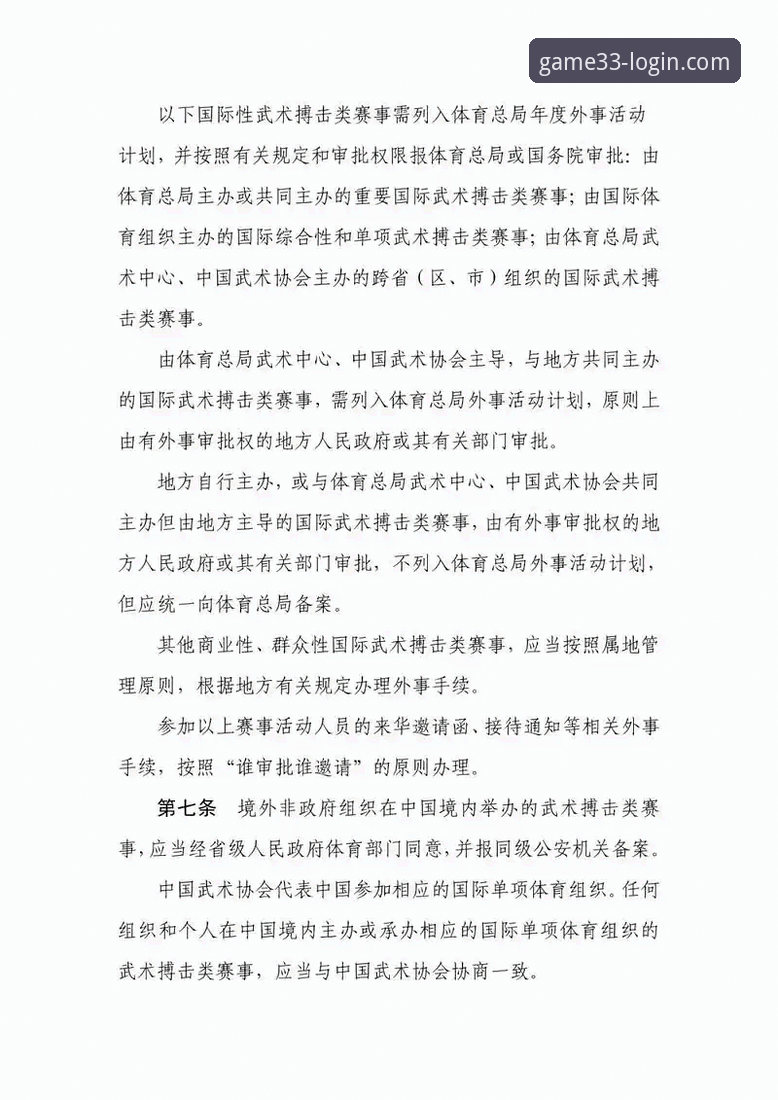 game33-login.com

以下国际性武术搏击类赛事需列入体育总局年度外事活动计划，并按照有关规定和审批权限报体育总局或国务院审批：由体育总局主办或共同主办的重要国际武术搏击类赛事；由国际体育组织主办的国际综合性和单项武术搏击类赛事；由体育总局武术中心、中国武术协会主办的跨省（区、市）组织的国际武术搏击类赛事。

由体育总局武术中心、中国武术协会主导，与地方共同主办的国际武术搏击类赛事，需列入体育总局外事活动计划，原则上由有外事审批权的地方人民政府或其有关部门审批。

地方自行主办，或与体育总局武术中心、中国武术协会共同主办但由地方主导的国际武术搏击类赛事，由有外事审批权的地方人民政府或其有关部门审批，不列入体育总局外事活动计划，但应统一向体育总局备案。

其他商业性、群众性国际武术搏击类赛事，应当按照属地管理原则，根据地方有关规定办理外事手续。

参加以上赛事活动人员的来华邀请函、接待通知等相关外事手续，按照“谁审批谁邀请”的原则办理。

第七条 境外非政府组织在中国境内举办的武术搏击类赛事，应当经省级人民政府体育部门同意，并报同级公安机关备案。

中国武术协会代表中国参加相应的国际单项体育组织。任何组织和个人在中国境内主办或承办相应的国际单项体育组织的武术搏击类赛事，应当与中国武术协会协商一致。